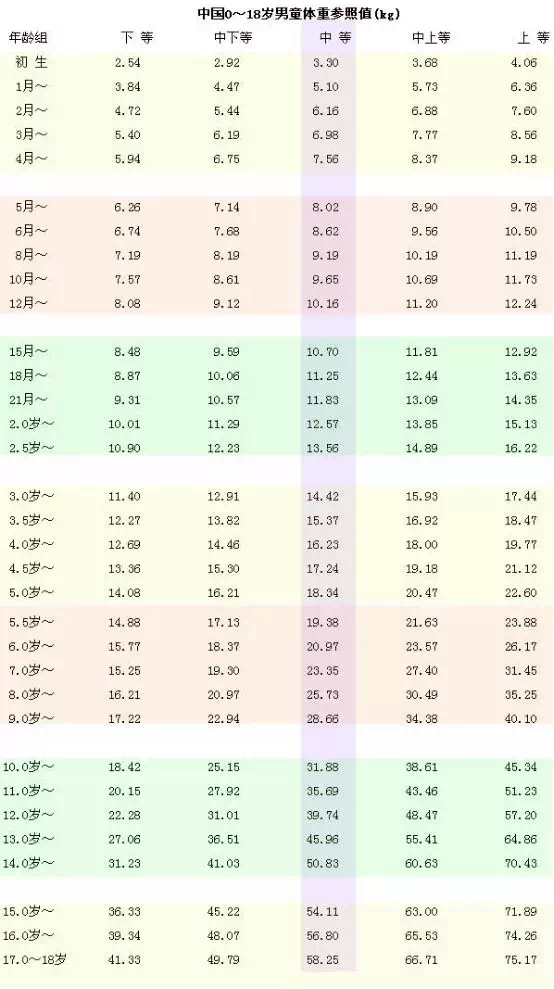 中国0～18岁男童体重参照值(kg)

| 年龄组 | 下 等 | 中下等 | 中 等 | 中上等 | 上 等 |
|---|---|---|---|---|---|
| 初 生 | 2.54 | 2.92 | 3.30 | 3.68 | 4.06 |
| 1月～ | 3.84 | 4.47 | 5.10 | 5.73 | 6.36 |
| 2月～ | 4.72 | 5.44 | 6.16 | 6.88 | 7.60 |
| 3月～ | 5.40 | 6.19 | 6.98 | 7.77 | 8.56 |
| 4月～ | 5.94 | 6.75 | 7.56 | 8.37 | 9.18 |
| 5月～ | 6.26 | 7.14 | 8.02 | 8.90 | 9.78 |
| 6月～ | 6.74 | 7.68 | 8.62 | 9.56 | 10.50 |
| 8月～ | 7.19 | 8.19 | 9.19 | 10.19 | 11.19 |
| 10月～ | 7.57 | 8.61 | 9.65 | 10.69 | 11.73 |
| 12月～ | 8.08 | 9.12 | 10.16 | 11.20 | 12.24 |
| 15月～ | 8.48 | 9.59 | 10.70 | 11.81 | 12.92 |
| 18月～ | 8.87 | 10.06 | 11.25 | 12.44 | 13.63 |
| 21月～ | 9.31 | 10.57 | 11.83 | 13.09 | 14.35 |
| 2.0岁～ | 10.01 | 11.29 | 12.57 | 13.85 | 15.13 |
| 2.5岁～ | 10.90 | 12.23 | 13.56 | 14.89 | 16.22 |
| 3.0岁～ | 11.40 | 12.91 | 14.42 | 15.93 | 17.44 |
| 3.5岁～ | 12.27 | 13.82 | 15.37 | 16.92 | 18.47 |
| 4.0岁～ | 12.69 | 14.46 | 16.23 | 18.00 | 19.77 |
| 4.5岁～ | 13.36 | 15.30 | 17.24 | 19.18 | 21.12 |
| 5.0岁～ | 14.08 | 16.21 | 18.34 | 20.47 | 22.60 |
| 5.5岁～ | 14.88 | 17.13 | 19.38 | 21.63 | 23.88 |
| 6.0岁～ | 15.77 | 18.37 | 20.97 | 23.57 | 26.17 |
| 7.0岁～ | 15.25 | 19.30 | 23.35 | 27.40 | 31.45 |
| 8.0岁～ | 16.21 | 20.97 | 25.73 | 30.49 | 35.25 |
| 9.0岁～ | 17.22 | 22.94 | 28.66 | 34.38 | 40.10 |
| 10.0岁～ | 18.42 | 25.15 | 31.88 | 38.61 | 45.34 |
| 11.0岁～ | 20.15 | 27.92 | 35.69 | 43.46 | 51.23 |
| 12.0岁～ | 22.28 | 31.01 | 39.74 | 48.47 | 57.20 |
| 13.0岁～ | 27.06 | 36.51 | 45.96 | 55.41 | 64.86 |
| 14.0岁～ | 31.23 | 41.03 | 50.83 | 60.63 | 70.43 |
| 15.0岁～ | 36.33 | 45.22 | 54.11 | 63.00 | 71.89 |
| 16.0岁～ | 39.34 | 48.07 | 56.80 | 65.53 | 74.26 |
| 17.0～18岁 | 41.33 | 49.79 | 58.25 | 66.71 | 75.17 |